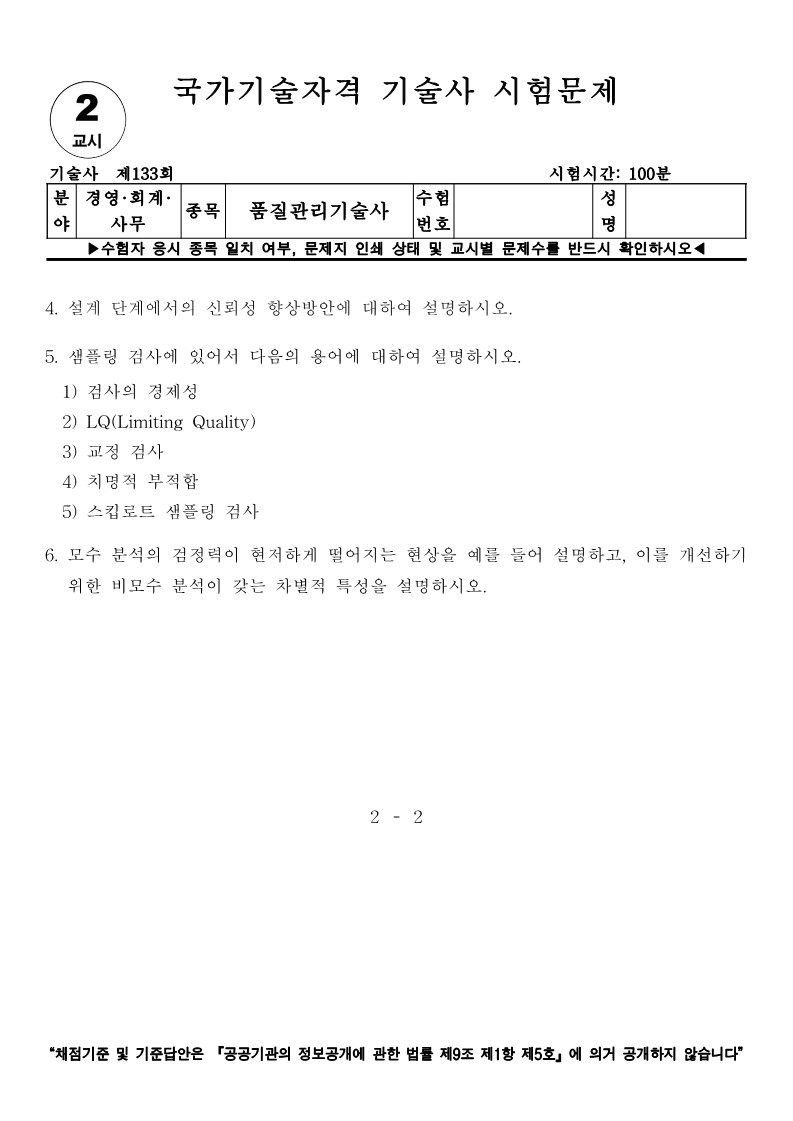 2
교시

국가기술자격 기술사 시험문제

기술사 제133회 시험시간: 100분

| 분야 | 경영·회계·사무 | 종목 | 품질관리기술사 | 수험번호 | | 성명 | |
|---|---|---|---|---|---|---|---|

▶수험자 응시 종목 일치 여부, 문제지 인쇄 상태 및 교시별 문제수를 반드시 확인하시오◀

4. 설계 단계에서의 신뢰성 향상방안에 대하여 설명하시오.

5. 샘플링 검사에 있어서 다음의 용어에 대하여 설명하시오.
1) 검사의 경제성
2) LQ(Limiting Quality)
3) 교정 검사
4) 치명적 부적합
5) 스킵로트 샘플링 검사

6. 모수 분석의 검정력이 현저하게 떨어지는 현상을 예를 들어 설명하고, 이를 개선하기 위한 비모수 분석이 갖는 차별적 특성을 설명하시오.

2 - 2

"채점기준 및 기준답안은 『공공기관의 정보공개에 관한 법률 제9조 제1항 제5호』에 의거 공개하지 않습니다"